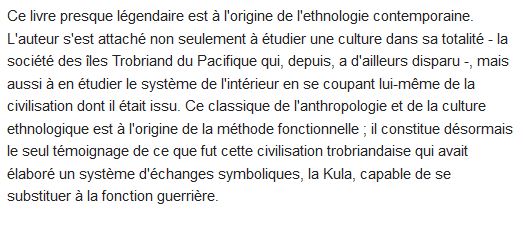 Ce livre presque légendaire est à l'origine de l'ethnologie contemporaine. L'auteur s'est attaché non seulement à étudier une culture dans sa totalité - la société des îles Trobriand du Pacifique qui, depuis, a d'ailleurs disparu -, mais aussi à en étudier le système de l'intérieur en se coupant lui-même de la civilisation dont il était issu. Ce classique de l'anthropologie et de la culture ethnologique est à l'origine de la méthode fonctionnelle ; il constitue désormais le seul témoignage de ce que fut cette civilisation trobriandaise qui avait élaboré un système d'échanges symboliques, la Kula, capable de se substituer à la fonction guerrière.